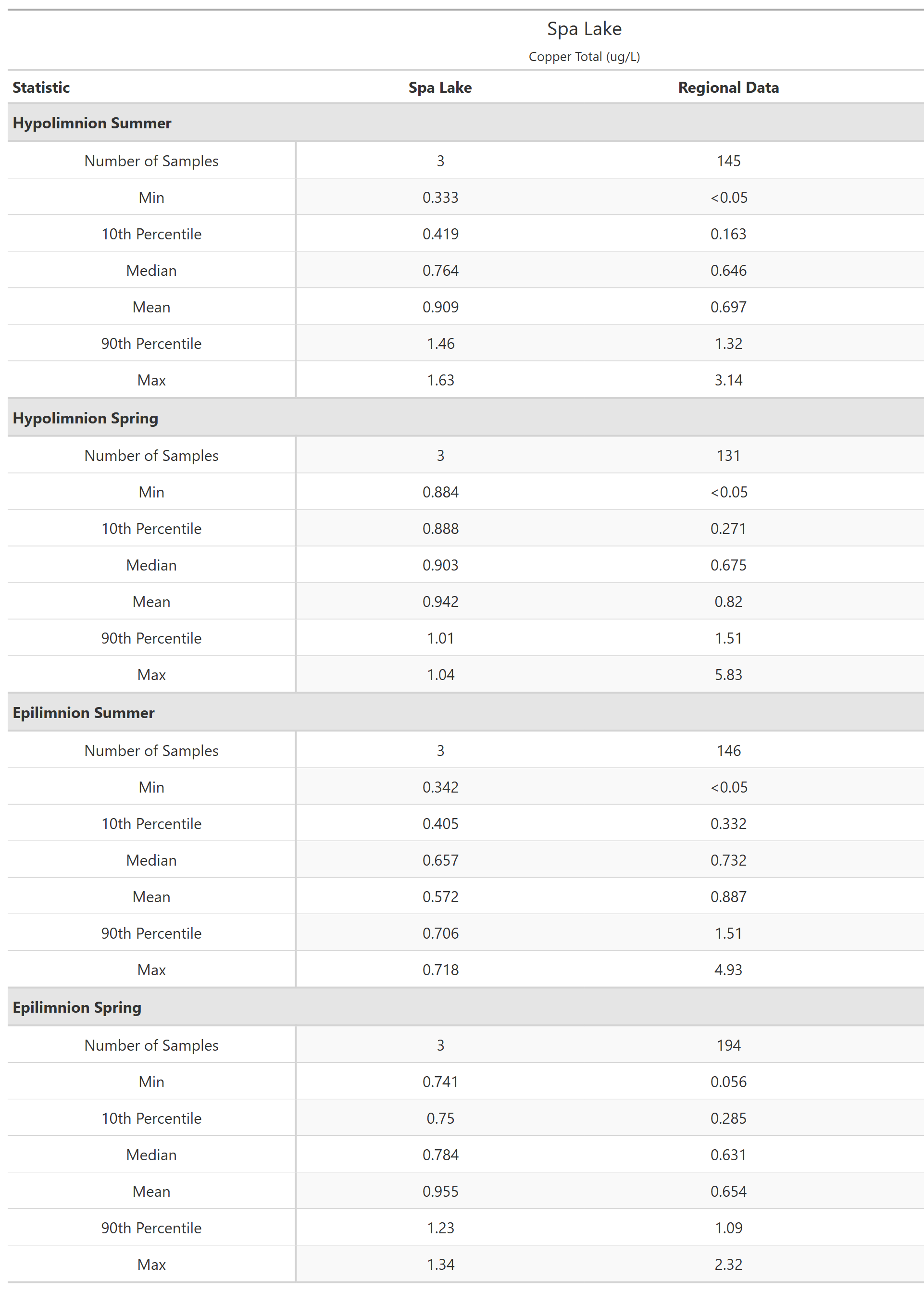 Spa Lake

Copper Total (ug/L)

| Statistic | Spa Lake | Regional Data |
|---|---|---|
| **Hypolimnion Summer** | | |
| Number of Samples | 3 | 145 |
| Min | 0.333 | <0.05 |
| 10th Percentile | 0.419 | 0.163 |
| Median | 0.764 | 0.646 |
| Mean | 0.909 | 0.697 |
| 90th Percentile | 1.46 | 1.32 |
| Max | 1.63 | 3.14 |
| **Hypolimnion Spring** | | |
| Number of Samples | 3 | 131 |
| Min | 0.884 | <0.05 |
| 10th Percentile | 0.888 | 0.271 |
| Median | 0.903 | 0.675 |
| Mean | 0.942 | 0.82 |
| 90th Percentile | 1.01 | 1.51 |
| Max | 1.04 | 5.83 |
| **Epilimnion Summer** | | |
| Number of Samples | 3 | 146 |
| Min | 0.342 | <0.05 |
| 10th Percentile | 0.405 | 0.332 |
| Median | 0.657 | 0.732 |
| Mean | 0.572 | 0.887 |
| 90th Percentile | 0.706 | 1.51 |
| Max | 0.718 | 4.93 |
| **Epilimnion Spring** | | |
| Number of Samples | 3 | 194 |
| Min | 0.741 | 0.056 |
| 10th Percentile | 0.75 | 0.285 |
| Median | 0.784 | 0.631 |
| Mean | 0.955 | 0.654 |
| 90th Percentile | 1.23 | 1.09 |
| Max | 1.34 | 2.32 |